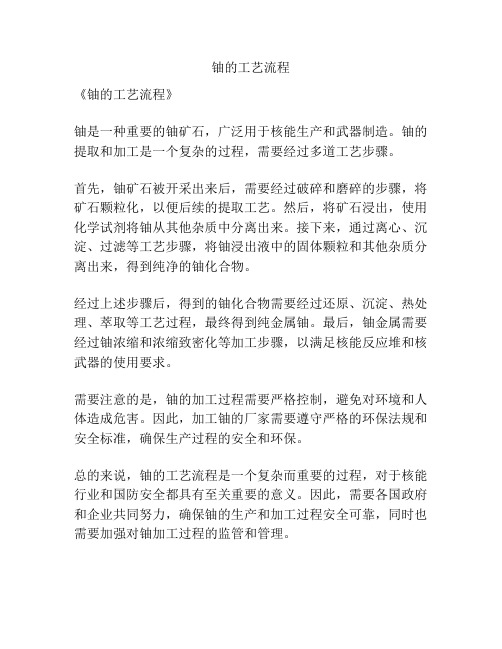 铀的工艺流程

《铀的工艺流程》

铀是一种重要的铀矿石，广泛用于核能生产和武器制造。铀的提取和加工是一个复杂的过程，需要经过多道工艺步骤。

首先，铀矿石被开采出来后，需要经过破碎和磨碎的步骤，将矿石颗粒化，以便后续的提取工艺。然后，将矿石浸出，使用化学试剂将铀从其他杂质中分离出来。接下来，通过离心、沉淀、过滤等工艺步骤，将铀浸出液中的固体颗粒和其他杂质分离出来，得到纯净的铀化合物。

经过上述步骤后，得到的铀化合物需要经过还原、沉淀、热处理、萃取等工艺过程，最终得到纯金属铀。最后，铀金属需要经过铀浓缩和浓缩致密化等加工步骤，以满足核能反应堆和核武器的使用要求。

需要注意的是，铀的加工过程需要严格控制，避免对环境和人体造成危害。因此，加工铀的厂家需要遵守严格的环保法规和安全标准，确保生产过程的安全和环保。

总的来说，铀的工艺流程是一个复杂而重要的过程，对于核能行业和国防安全都具有至关重要的意义。因此，需要各国政府和企业共同努力，确保铀的生产和加工过程安全可靠，同时也需要加强对铀加工过程的监管和管理。